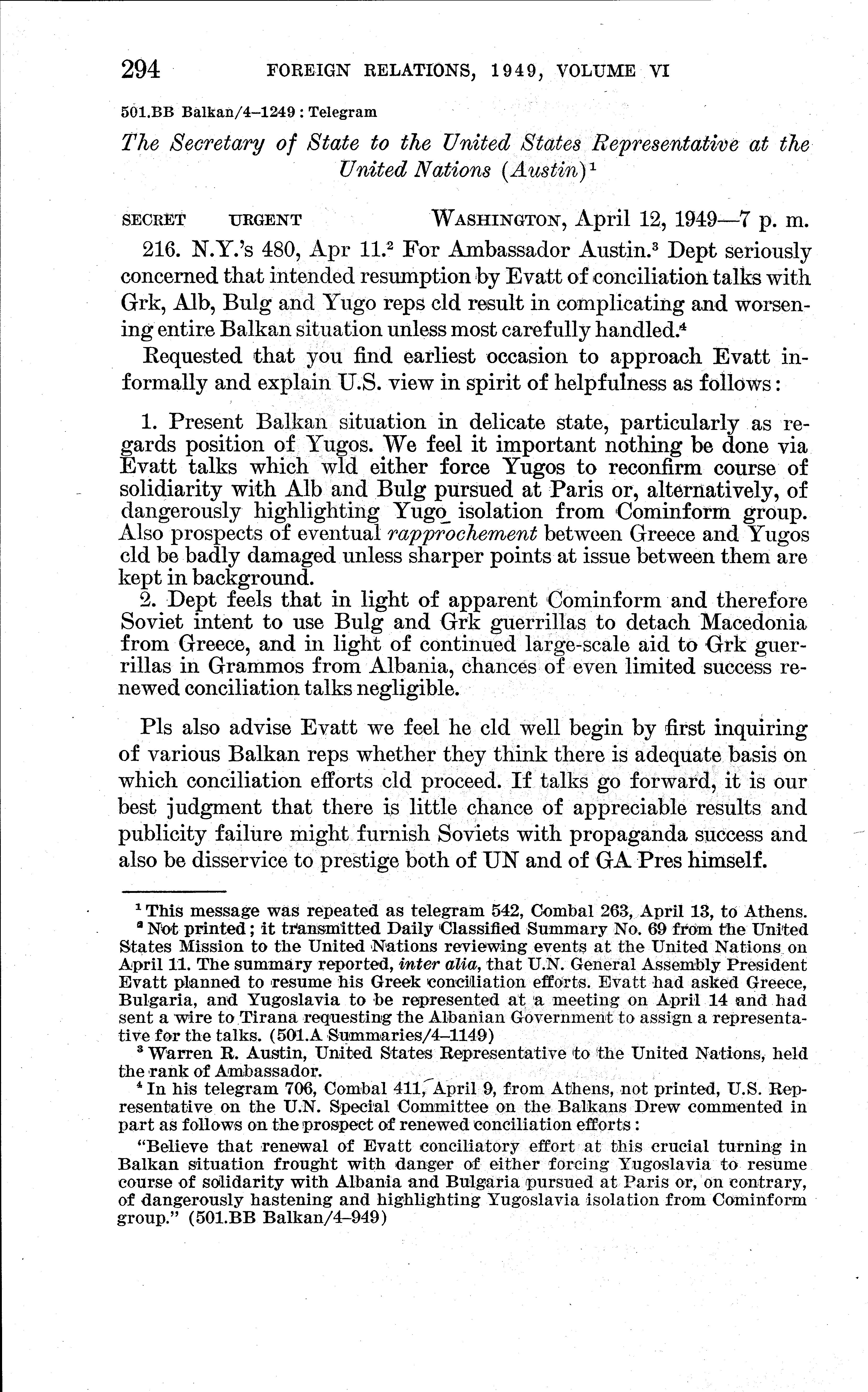 294 FOREIGN RELATIONS, 1949, VOLUME VI

501.BB Balkan/4–1249 : Telegram

The Secretary of State to the United States Representative at the United Nations (Austin)$^1$

SECRET URGENT WASHINGTON, April 12, 1949—7 p. m.

216. N.Y.'s 480, Apr 11.$^2$ For Ambassador Austin.$^3$ Dept seriously concerned that intended resumption by Evatt of conciliation talks with Grk, Alb, Bulg and Yugo reps cld result in complicating and worsening entire Balkan situation unless most carefully handled.$^4$

Requested that you find earliest occasion to approach Evatt informally and explain U.S. view in spirit of helpfulness as follows:

1. Present Balkan situation in delicate state, particularly as regards position of Yugos. We feel it important nothing be done via Evatt talks which wld either force Yugos to reconfirm course of solidarity with Alb and Bulg pursued at Paris or, alternatively, of dangerously highlighting Yugo isolation from Cominform group. Also prospects of eventual rapprochement between Greece and Yugos cld be badly damaged unless sharper points at issue between them are kept in background.
2. Dept feels that in light of apparent Cominform and therefore Soviet intent to use Bulg and Grk guerrillas to detach Macedonia from Greece, and in light of continued large-scale aid to Grk guerrillas in Grammos from Albania, chances of even limited success renewed conciliation talks negligible.

Pls also advise Evatt we feel he cld well begin by first inquiring of various Balkan reps whether they think there is adequate basis on which conciliation efforts cld proceed. If talks go forward, it is our best judgment that there is little chance of appreciable results and publicity failure might furnish Soviets with propaganda success and also be disservice to prestige both of UN and of GA Pres himself.

$^1$ This message was repeated as telegram 542, Combal 263, April 13, to Athens.
$^2$ Not printed; it transmitted Daily Classified Summary No. 69 from the United States Mission to the United Nations reviewing events at the United Nations on April 11. The summary reported, inter alia, that U.N. General Assembly President Evatt planned to resume his Greek conciliation efforts. Evatt had asked Greece, Bulgaria, and Yugoslavia to be represented at a meeting on April 14 and had sent a wire to Tirana requesting the Albanian Government to assign a representative for the talks. (501.A Summaries/4–1149)
$^3$ Warren R. Austin, United States Representative to the United Nations, held the rank of Ambassador.
$^4$ In his telegram 706, Combal 411, April 9, from Athens, not printed, U.S. Representative on the U.N. Special Committee on the Balkans Drew commented in part as follows on the prospect of renewed conciliation efforts:

"Believe that renewal of Evatt conciliatory effort at this crucial turning in Balkan situation frought with danger of either forcing Yugoslavia to resume course of solidarity with Albania and Bulgaria pursued at Paris or, on contrary, of dangerously hastening and highlighting Yugoslavia isolation from Cominform group." (501.BB Balkan/4–949)